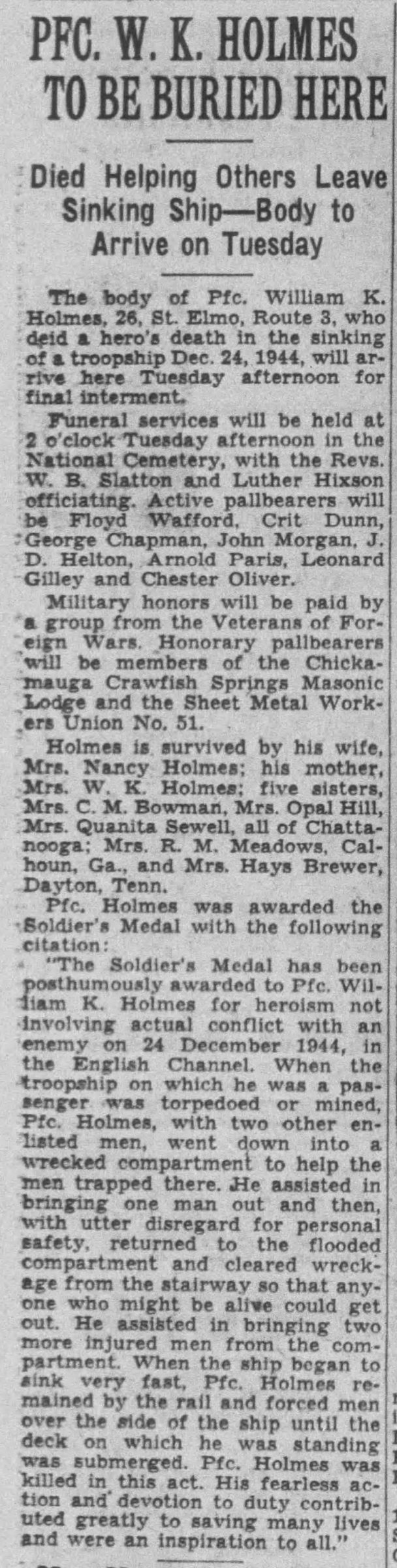 PFC. W. K. HOLMES TO BE BURIED HERE

Died Helping Others Leave Sinking Ship—Body to Arrive on Tuesday

The body of Pfc. William K. Holmes, 26, St. Elmo, Route 3, who deid a hero's death in the sinking of a troopship Dec. 24, 1944, will arrive here Tuesday afternoon for final interment.

Funeral services will be held at 2 o'clock Tuesday afternoon in the National Cemetery, with the Revs. W. B. Slatton and Luther Hixson officiating. Active pallbearers will be Floyd Wafford, Crit Dunn, George Chapman, John Morgan, J. D. Helton, Arnold Paris, Leonard Gilley and Chester Oliver.

Military honors will be paid by a group from the Veterans of Foreign Wars. Honorary pallbearers will be members of the Chickamauga Crawfish Springs Masonic Lodge and the Sheet Metal Workers Union No. 51.

Holmes is survived by his wife, Mrs. Nancy Holmes; his mother, Mrs. W. K. Holmes; five sisters, Mrs. C. M. Bowman, Mrs. Opal Hill, Mrs. Quanita Sewell, all of Chattanooga; Mrs. R. M. Meadows, Calhoun, Ga., and Mrs. Hays Brewer, Dayton, Tenn.

Pfc. Holmes was awarded the Soldier's Medal with the following citation:

"The Soldier's Medal has been posthumously awarded to Pfc. William K. Holmes for heroism not involving actual conflict with an enemy on 24 December 1944, in the English Channel. When the troopship on which he was a passenger was torpedoed or mined, Pfc. Holmes, with two other enlisted men, went down into a wrecked compartment to help the men trapped there. He assisted in bringing one man out and then, with utter disregard for personal safety, returned to the flooded compartment and cleared wreckage from the stairway so that anyone who might be alive could get out. He assisted in bringing two more injured men from the compartment. When the ship began to sink very fast, Pfc. Holmes remained by the rail and forced men over the side of the ship until the deck on which he was standing was submerged. Pfc. Holmes was killed in this act. His fearless action and devotion to duty contributed greatly to saving many lives and were an inspiration to all."